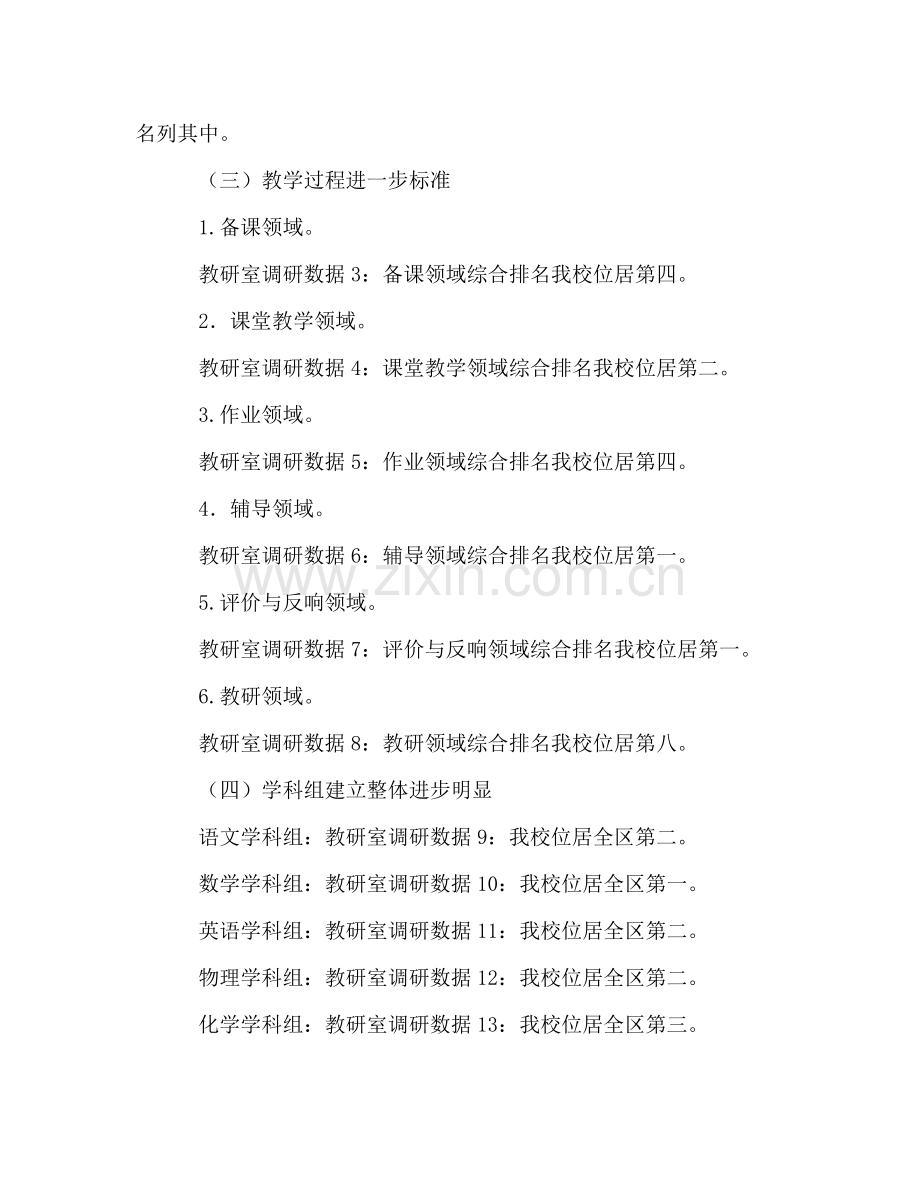 名列其中。

（三）教学过程进一步标准

1.备课领域。

教研室调研数据 3：备课领域综合排名我校位居第四。

2．课堂教学领域。

教研室调研数据 4：课堂教学领域综合排名我校位居第二。

3.作业领域。

教研室调研数据 5：作业领域综合排名我校位居第四。

4．辅导领域。

教研室调研数据 6：辅导领域综合排名我校位居第一。

5.评价与反响领域。

教研室调研数据 7：评价与反响领域综合排名我校位居第一。

6.教研领域。

教研室调研数据 8：教研领域综合排名我校位居第八。

（四）学科组建立整体进步明显

语文学科组：教研室调研数据 9：我校位居全区第二。

数学学科组：教研室调研数据 10：我校位居全区第一。

英语学科组：教研室调研数据 11：我校位居全区第二。

物理学科组：教研室调研数据 12：我校位居全区第二。

化学学科组：教研室调研数据 13：我校位居全区第三。

www.zixin.com.cn